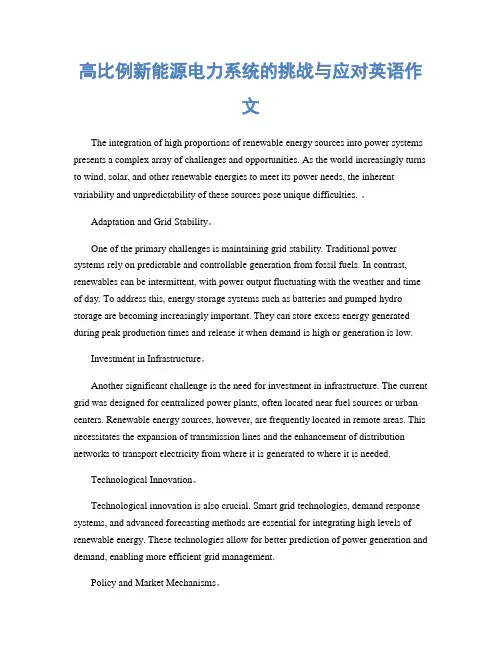 高比例新能源电力系统的挑战与应对英语作文

The integration of high proportions of renewable energy sources into power systems presents a complex array of challenges and opportunities. As the world increasingly turns to wind, solar, and other renewable energies to meet its power needs, the inherent variability and unpredictability of these sources pose unique difficulties. 。

Adaptation and Grid Stability。

One of the primary challenges is maintaining grid stability. Traditional power systems rely on predictable and controllable generation from fossil fuels. In contrast, renewables can be intermittent, with power output fluctuating with the weather and time of day. To address this, energy storage systems such as batteries and pumped hydro storage are becoming increasingly important. They can store excess energy generated during peak production times and release it when demand is high or generation is low.

Investment in Infrastructure。

Another significant challenge is the need for investment in infrastructure. The current grid was designed for centralized power plants, often located near fuel sources or urban centers. Renewable energy sources, however, are frequently located in remote areas. This necessitates the expansion of transmission lines and the enhancement of distribution networks to transport electricity from where it is generated to where it is needed.

Technological Innovation。

Technological innovation is also crucial. Smart grid technologies, demand response systems, and advanced forecasting methods are essential for integrating high levels of renewable energy. These technologies allow for better prediction of power generation and demand, enabling more efficient grid management.

Policy and Market Mechanisms。